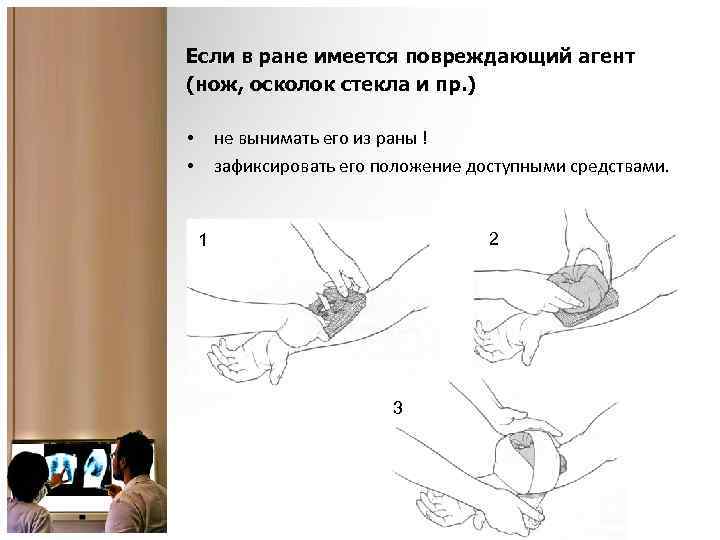 Если в ране имеется повреждающий агент (нож, осколок стекла и пр.)

• не вынимать его из раны !
• зафиксировать его положение доступными средствами.

1

2

3